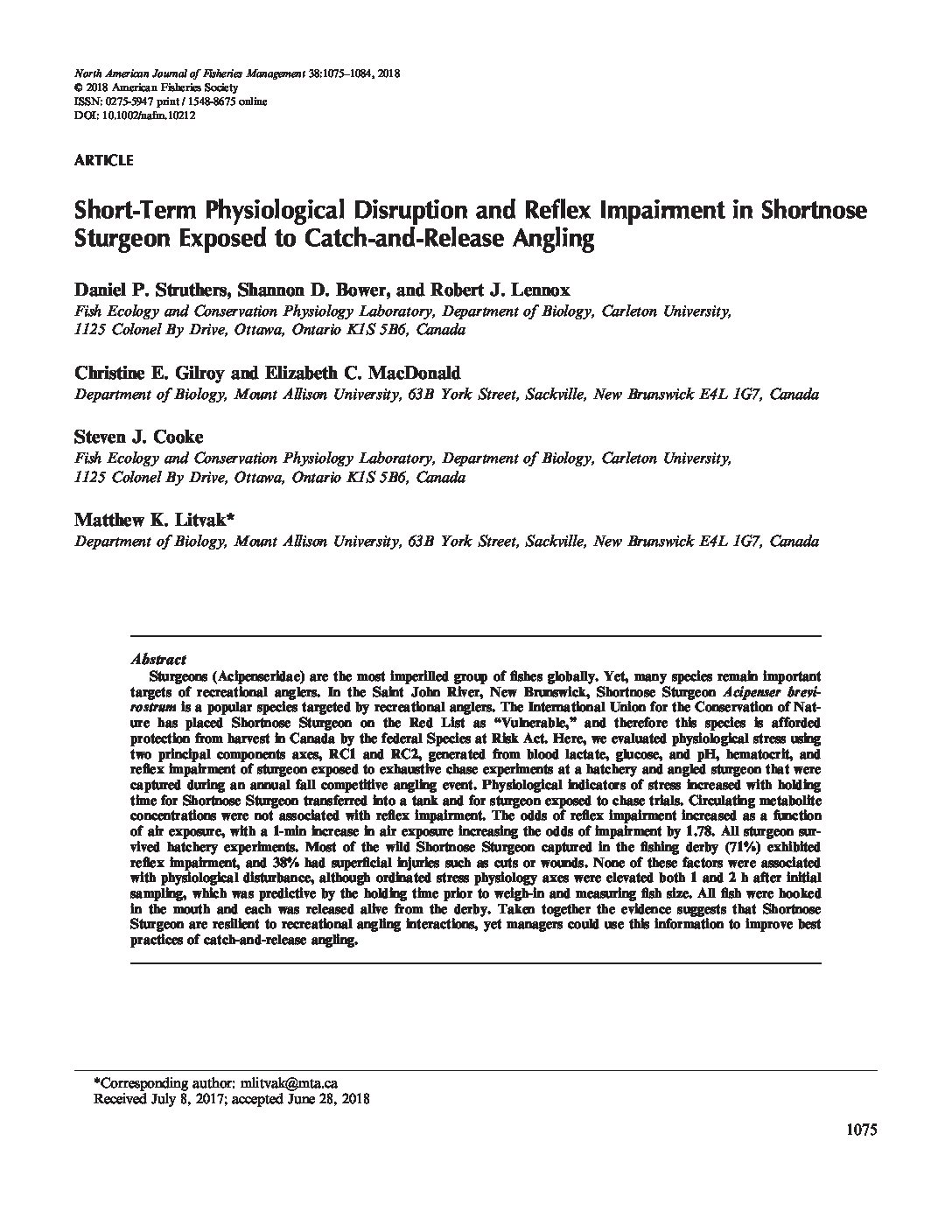 North American Journal of Fisheries Management 38:1075–1084, 2018
© 2018 American Fisheries Society
ISSN: 0275-5947 print / 1548-8675 online
DOI: 10.1002/nafm.10212

ARTICLE

Short-Term Physiological Disruption and Reflex Impairment in Shortnose Sturgeon Exposed to Catch-and-Release Angling

Daniel P. Struthers, Shannon D. Bower, and Robert J. Lennox
Fish Ecology and Conservation Physiology Laboratory, Department of Biology, Carleton University, 1125 Colonel By Drive, Ottawa, Ontario K1S 5B6, Canada

Christine E. Gilroy and Elizabeth C. MacDonald
Department of Biology, Mount Allison University, 63B York Street, Sackville, New Brunswick E4L 1G7, Canada

Steven J. Cooke
Fish Ecology and Conservation Physiology Laboratory, Department of Biology, Carleton University, 1125 Colonel By Drive, Ottawa, Ontario K1S 5B6, Canada

Matthew K. Litvak*
Department of Biology, Mount Allison University, 63B York Street, Sackville, New Brunswick E4L 1G7, Canada

Abstract
Sturgeons (Acipenseridae) are the most imperilled group of fishes globally. Yet, many species remain important targets of recreational anglers. In the Saint John River, New Brunswick, Shortnose Sturgeon Acipenser brevirostrum is a popular species targeted by recreational anglers. The International Union for the Conservation of Nature has placed Shortnose Sturgeon on the Red List as "Vulnerable," and therefore this species is afforded protection from harvest in Canada by the federal Species at Risk Act. Here, we evaluated physiological stress using two principal components axes, RC1 and RC2, generated from blood lactate, glucose, and pH, hematocrit, and reflex impairment of sturgeon exposed to exhaustive chase experiments at a hatchery and angled sturgeon that were captured during an annual fall competitive angling event. Physiological indicators of stress increased with holding time for Shortnose Sturgeon transferred into a tank and for sturgeon exposed to chase trials. Circulating metabolite concentrations were not associated with reflex impairment. The odds of reflex impairment increased as a function of air exposure, with a 1-min increase in air exposure increasing the odds of impairment by 1.78. All sturgeon survived hatchery experiments. Most of the wild Shortnose Sturgeon captured in the fishing derby (71%) exhibited reflex impairment, and 38% had superficial injuries such as cuts or wounds. None of these factors were associated with physiological disturbance, although ordinated stress physiology axes were elevated both 1 and 2 h after initial sampling, which was predictive by the holding time prior to weigh-in and measuring fish size. All fish were hooked in the mouth and each was released alive from the derby. Taken together the evidence suggests that Shortnose Sturgeon are resilient to recreational angling interactions, yet managers could use this information to improve best practices of catch-and-release angling.

*Corresponding author: mlitvak@mta.ca
Received July 8, 2017; accepted June 28, 2018

1075